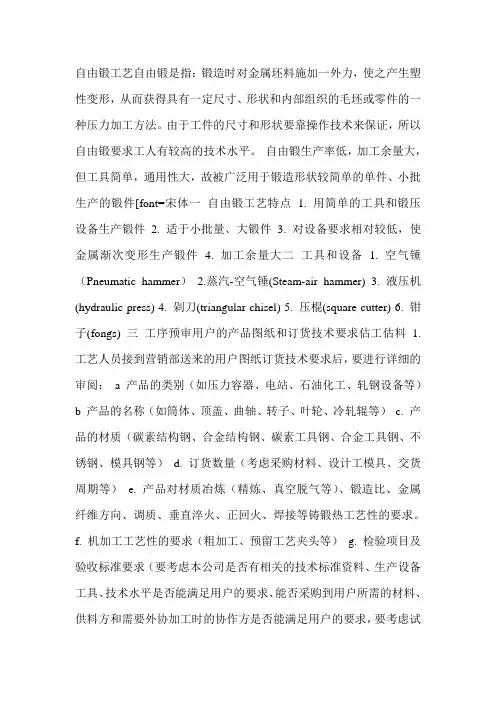 自由锻工艺自由锻是指：锻造时对金属坯料施加一外力，使之产生塑性变形，从而获得具有一定尺寸、形状和内部组织的毛坯或零件的一种压力加工方法。由于工件的尺寸和形状要靠操作技术来保证，所以自由锻要求工人有较高的技术水平。 自由锻生产率低，加工余量大，但工具简单，通用性大，故被广泛用于锻造形状较简单的单件、小批生产的锻件[font=宋体一 自由锻工艺特点 1. 用简单的工具和锻压设备生产锻件 2. 适于小批量、大锻件 3. 对设备要求相对较低，使金属渐次变形生产锻件 4. 加工余量大二 工具和设备 1. 空气锤（Pneumatic hammer） 2.蒸汽-空气锤(Steam-air hammer) 3. 液压机(hydraulic press) 4. 剁刀(triangular chisel) 5. 压棍(square cutter) 6. 钳子(fongs) 三 工序预审用户的产品图纸和订货技术要求估工估料 1. 工艺人员接到营销部送来的用户图纸订货技术要求后，要进行详细的审阅： a 产品的类别（如压力容器、电站、石油化工、轧钢设备等） b 产品的名称（如筒体、顶盖、曲轴、转子、叶轮、冷轧辊等） c. 产品的材质（碳素结构钢、合金结构钢、碳素工具钢、合金工具钢、不锈钢、模具钢等） d. 订货数量（考虑采购材料、设计工模具、交货周期等） e. 产品对材质冶炼（精炼、真空脱气等）、锻造比、金属纤维方向、调质、垂直淬火、正回火、焊接等铸锻热工艺性的要求。 f. 机加工工艺性的要求（粗加工、预留工艺夹头等） g. 检验项目及验收标准要求（要考虑本公司是否有相关的技术标准资料、生产设备工具、技术水平是否能满足用户的要求、能否采购到用户所需的材料、供料方和需要外协加工时的协作方是否能满足用户的要求，要考虑试